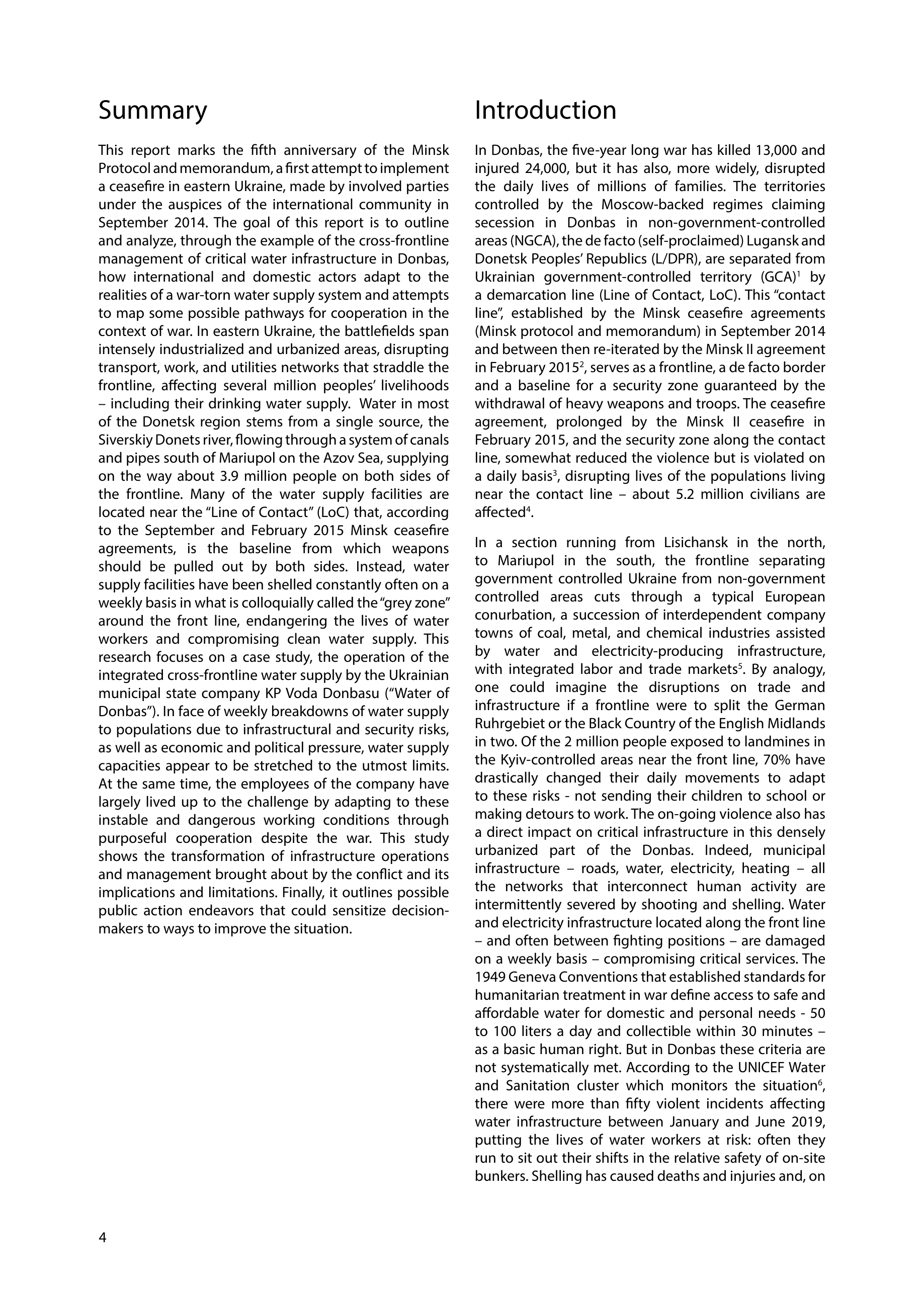 Summary

This report marks the fifth anniversary of the Minsk Protocol and memorandum, a first attempt to implement a ceasefire in eastern Ukraine, made by involved parties under the auspices of the international community in September 2014. The goal of this report is to outline and analyze, through the example of the cross-frontline management of critical water infrastructure in Donbas, how international and domestic actors adapt to the realities of a war-torn water supply system and attempts to map some possible pathways for cooperation in the context of war. In eastern Ukraine, the battlefields span intensely industrialized and urbanized areas, disrupting transport, work, and utilities networks that straddle the frontline, affecting several million peoples' livelihoods – including their drinking water supply. Water in most of the Donetsk region stems from a single source, the Siverskiy Donets river, flowing through a system of canals and pipes south of Mariupol on the Azov Sea, supplying on the way about 3.9 million people on both sides of the frontline. Many of the water supply facilities are located near the "Line of Contact" (LoC) that, according to the September and February 2015 Minsk ceasefire agreements, is the baseline from which weapons should be pulled out by both sides. Instead, water supply facilities have been shelled constantly often on a weekly basis in what is colloquially called the "grey zone" around the front line, endangering the lives of water workers and compromising clean water supply. This research focuses on a case study, the operation of the integrated cross-frontline water supply by the Ukrainian municipal state company KP Voda Donbasu ("Water of Donbas"). In face of weekly breakdowns of water supply to populations due to infrastructural and security risks, as well as economic and political pressure, water supply capacities appear to be stretched to the utmost limits. At the same time, the employees of the company have largely lived up to the challenge by adapting to these instable and dangerous working conditions through purposeful cooperation despite the war. This study shows the transformation of infrastructure operations and management brought about by the conflict and its implications and limitations. Finally, it outlines possible public action endeavors that could sensitize decision-makers to ways to improve the situation.

Introduction

In Donbas, the five-year long war has killed 13,000 and injured 24,000, but it has also, more widely, disrupted the daily lives of millions of families. The territories controlled by the Moscow-backed regimes claiming secession in Donbas in non-government-controlled areas (NGCA), the de facto (self-proclaimed) Lugansk and Donetsk Peoples' Republics (L/DPR), are separated from Ukrainian government-controlled territory (GCA)$^1$ by a demarcation line (Line of Contact, LoC). This "contact line", established by the Minsk ceasefire agreements (Minsk protocol and memorandum) in September 2014 and between then re-iterated by the Minsk II agreement in February 2015$^2$, serves as a frontline, a de facto border and a baseline for a security zone guaranteed by the withdrawal of heavy weapons and troops. The ceasefire agreement, prolonged by the Minsk II ceasefire in February 2015, and the security zone along the contact line, somewhat reduced the violence but is violated on a daily basis$^3$, disrupting lives of the populations living near the contact line – about 5.2 million civilians are affected$^4$.

In a section running from Lisichansk in the north, to Mariupol in the south, the frontline separating government controlled Ukraine from non-government controlled areas cuts through a typical European conurbation, a succession of interdependent company towns of coal, metal, and chemical industries assisted by water and electricity-producing infrastructure, with integrated labor and trade markets$^5$. By analogy, one could imagine the disruptions on trade and infrastructure if a frontline were to split the German Ruhrgebiet or the Black Country of the English Midlands in two. Of the 2 million people exposed to landmines in the Kyiv-controlled areas near the front line, 70% have drastically changed their daily movements to adapt to these risks - not sending their children to school or making detours to work. The on-going violence also has a direct impact on critical infrastructure in this densely urbanized part of the Donbas. Indeed, municipal infrastructure – roads, water, electricity, heating – all the networks that interconnect human activity are intermittently severed by shooting and shelling. Water and electricity infrastructure located along the front line – and often between fighting positions – are damaged on a weekly basis – compromising critical services. The 1949 Geneva Conventions that established standards for humanitarian treatment in war define access to safe and affordable water for domestic and personal needs - 50 to 100 liters a day and collectible within 30 minutes – as a basic human right. But in Donbas these criteria are not systematically met. According to the UNICEF Water and Sanitation cluster which monitors the situation$^6$, there were more than fifty violent incidents affecting water infrastructure between January and June 2019, putting the lives of water workers at risk: often they run to sit out their shifts in the relative safety of on-site bunkers. Shelling has caused deaths and injuries and, on

4